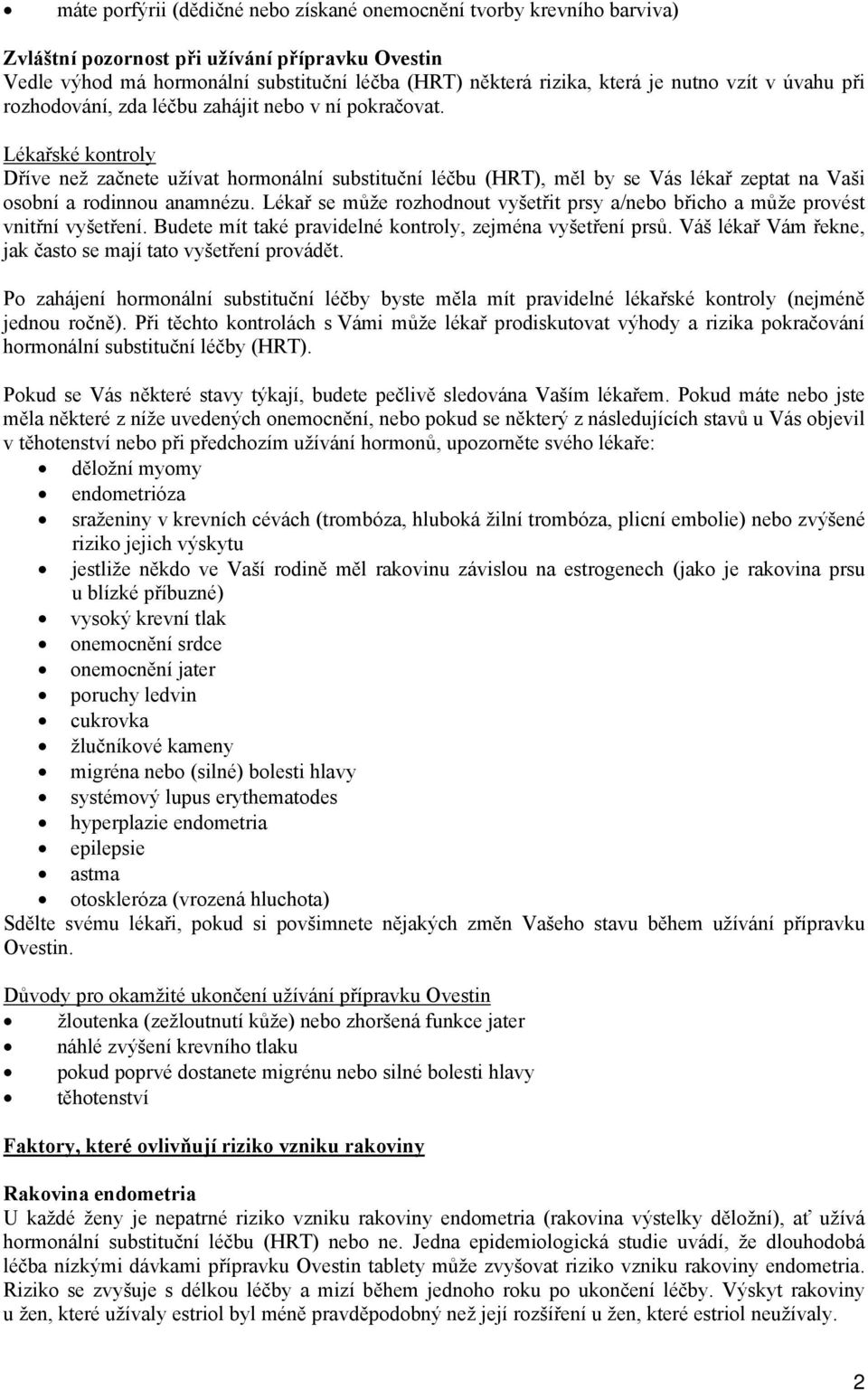 • máte porfýrii (dědičné nebo získané onemocnění tvorby krevního barviva)

Zvláštní pozornost při užívání přípravku Ovestin
Vedle výhod má hormonální substituční léčba (HRT) některá rizika, která je nutno vzít v úvahu při rozhodování, zda léčbu zahájit nebo v ní pokračovat.

Lékařské kontroly
Dříve než začnete užívat hormonální substituční léčbu (HRT), měl by se Vás lékař zeptat na Vaši osobní a rodinnou anamnézu. Lékař se může rozhodnout vyšetřit prsy a/nebo břicho a může provést vnitřní vyšetření. Budete mít také pravidelné kontroly, zejména vyšetření prsů. Váš lékař Vám řekne, jak často se mají tato vyšetření provádět.

Po zahájení hormonální substituční léčby byste měla mít pravidelné lékařské kontroly (nejméně jednou ročně). Při těchto kontrolách s Vámi může lékař prodiskutovat výhody a rizika pokračování hormonální substituční léčby (HRT).

Pokud se Vás některé stavy týkají, budete pečlivě sledována Vaším lékařem. Pokud máte nebo jste měla některé z níže uvedených onemocnění, nebo pokud se některý z následujících stavů u Vás objevil v těhotenství nebo při předchozím užívání hormonů, upozorněte svého lékaře:
• děložní myomy
• endometrióza
• sraženiny v krevních cévách (trombóza, hluboká žilní trombóza, plicní embolie) nebo zvýšené riziko jejich výskytu
• jestliže někdo ve Vaší rodině měl rakovinu závislou na estrogenech (jako je rakovina prsu u blízké příbuzné)
• vysoký krevní tlak
• onemocnění srdce
• onemocnění jater
• poruchy ledvin
• cukrovka
• žlučníkové kameny
• migréna nebo (silné) bolesti hlavy
• systémový lupus erythematodes
• hyperplazie endometria
• epilepsie
• astma
• otoskleróza (vrozená hluchota)
Sdělte svému lékaři, pokud si povšimnete nějakých změn Vašeho stavu během užívání přípravku Ovestin.

Důvody pro okamžité ukončení užívání přípravku Ovestin
• žloutenka (zežloutnutí kůže) nebo zhoršená funkce jater
• náhlé zvýšení krevního tlaku
• pokud poprvé dostanete migrénu nebo silné bolesti hlavy
• těhotenství

Faktory, které ovlivňují riziko vzniku rakoviny

Rakovina endometria
U každé ženy je nepatrné riziko vzniku rakoviny endometria (rakovina výstelky děložní), ať užívá hormonální substituční léčbu (HRT) nebo ne. Jedna epidemiologická studie uvádí, že dlouhodobá léčba nízkými dávkami přípravku Ovestin tablety může zvyšovat riziko vzniku rakoviny endometria. Riziko se zvyšuje s délkou léčby a mizí během jednoho roku po ukončení léčby. Výskyt rakoviny u žen, které užívaly estriol byl méně pravděpodobný než její rozšíření u žen, které estriol neužívaly.

2